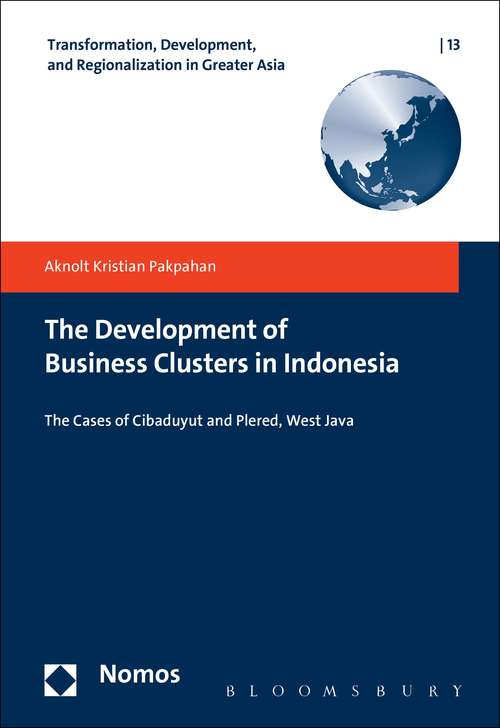 Transformation, Development, and Regionalization in Greater Asia

| 13

Aknolt Kristian Pakpahan

The Development of Business Clusters in Indonesia

The Cases of Cibaduyut and Plered, West Java

Nomos

BLOOMSBURY